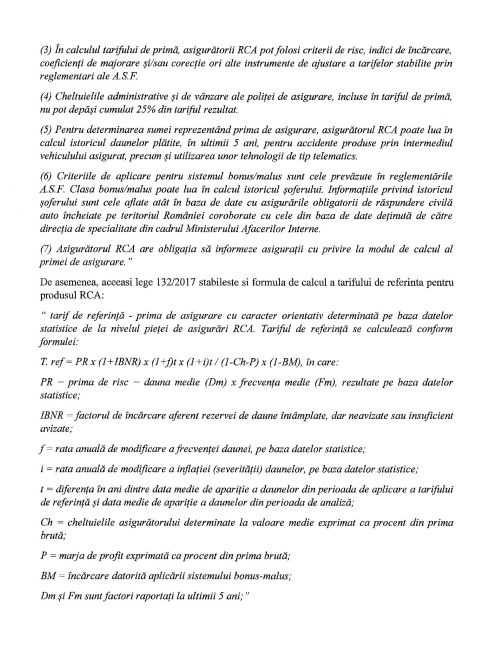 (3) În calculul tarifului de primă, asigurătorii RCA pot folosi criterii de risc, indici de încărcare, coeficienți de majorare și/sau corecție ori alte instrumente de ajustare a tarifelor stabilite prin reglementari ale A.S.F.

(4) Cheltuielile administrative și de vânzare ale poliței de asigurare, incluse în tariful de primă, nu pot depăși cumulat 25% din tariful rezultat.

(5) Pentru determinarea sumei reprezentând prima de asigurare, asigurătorul RCA poate lua în calcul istoricul daunelor plătite, în ultimii 5 ani, pentru accidente produse prin intermediul vehiculului asigurat, precum și utilizarea unor tehnologii de tip telematics.

(6) Criteriile de aplicare pentru sistemul bonus/malus sunt cele prevăzute în reglementările A.S.F. Clasa bonus/malus poate lua în calcul istoricul șoferului. Informațiile privind istoricul șoferului sunt cele aflate atât în baza de date cu asigurările obligatorii de răspundere civilă auto încheiate pe teritoriul României coroborate cu cele din baza de date deținută de către direcția de specialitate din cadrul Ministerului Afacerilor Interne.

(7) Asigurătorul RCA are obligația să informeze asigurații cu privire la modul de calcul al primei de asigurare."

De asemenea, aceeasi lege 132/2017 stabileste si formula de calcul a tarifului de referinta pentru produsul RCA:

" tarif de referință - prima de asigurare cu caracter orientativ determinată pe baza datelor statistice de la nivelul pieței de asigurări RCA. Tariful de referință se calculează conform formulei:

T. ref = PR x (1+IBNR) x (1+f)t x (1+i)t / (1-Ch-P) x (1-BM), în care:

PR = prima de risc = dauna medie (Dm) x frecvența medie (Fm), rezultate pe baza datelor statistice;

IBNR = factorul de încărcare aferent rezervei de daune întâmplate, dar neavizate sau insuficient avizate;

f = rata anuală de modificare a frecvenței daunei, pe baza datelor statistice;

i = rata anuală de modificare a inflației (severității) daunelor, pe baza datelor statistice;

t = diferența în ani dintre data medie de apariție a daunelor din perioada de aplicare a tarifului de referință și data medie de apariție a daunelor din perioada de analiză;

Ch = cheltuielile asigurătorului determinate la valoare medie exprimat ca procent din prima brută;

P = marja de profit exprimată ca procent din prima brută;

BM = încărcare datorită aplicării sistemului bonus-malus;

Dm și Fm sunt factori raportați la ultimii 5 ani;"